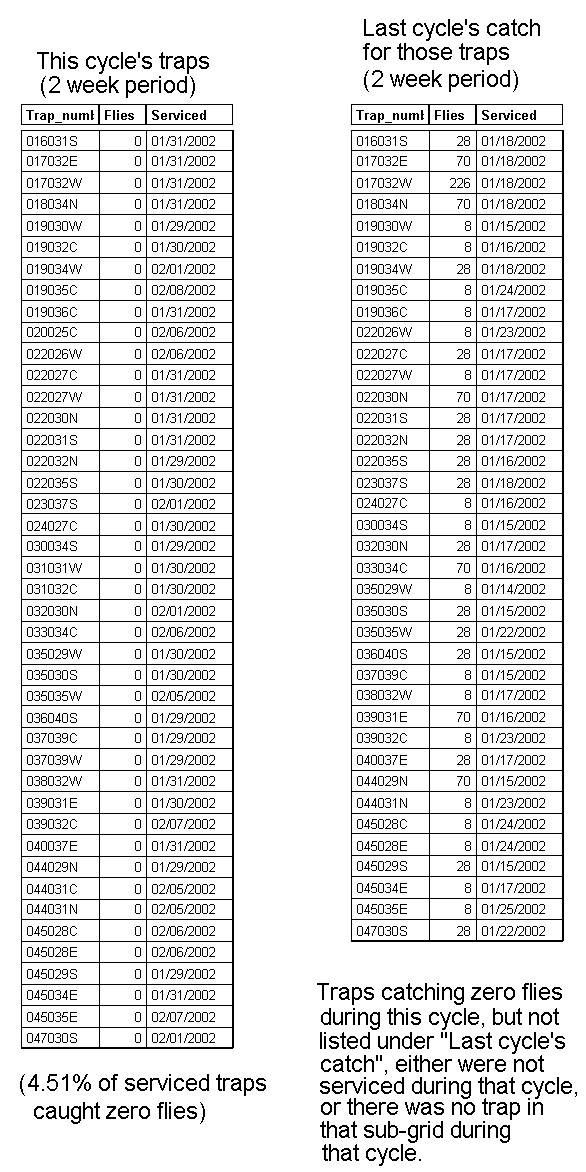 This cycle's traps
(2 week period)

| Trap_numl | Flies | Serviced |
|---|---|---|
| 016031S | 0 | 01/31/2002 |
| 017032E | 0 | 01/31/2002 |
| 017032W | 0 | 01/31/2002 |
| 018034N | 0 | 01/31/2002 |
| 019030W | 0 | 01/29/2002 |
| 019032C | 0 | 01/30/2002 |
| 019034W | 0 | 02/01/2002 |
| 019035C | 0 | 02/08/2002 |
| 019036C | 0 | 01/31/2002 |
| 020025C | 0 | 02/06/2002 |
| 022026W | 0 | 02/06/2002 |
| 022027C | 0 | 01/31/2002 |
| 022027W | 0 | 01/31/2002 |
| 022030N | 0 | 01/31/2002 |
| 022031S | 0 | 01/31/2002 |
| 022032N | 0 | 01/29/2002 |
| 022035S | 0 | 01/30/2002 |
| 023037S | 0 | 02/01/2002 |
| 024027C | 0 | 01/30/2002 |
| 030034S | 0 | 01/29/2002 |
| 031031W | 0 | 01/30/2002 |
| 031032C | 0 | 01/30/2002 |
| 032030N | 0 | 02/01/2002 |
| 033034C | 0 | 02/06/2002 |
| 035029W | 0 | 01/30/2002 |
| 035030S | 0 | 01/30/2002 |
| 035035W | 0 | 02/05/2002 |
| 036040S | 0 | 01/29/2002 |
| 037039C | 0 | 01/29/2002 |
| 037039W | 0 | 01/29/2002 |
| 038032W | 0 | 01/31/2002 |
| 039031E | 0 | 01/30/2002 |
| 039032C | 0 | 02/07/2002 |
| 040037E | 0 | 01/31/2002 |
| 044029N | 0 | 01/29/2002 |
| 044031C | 0 | 02/05/2002 |
| 044031N | 0 | 02/05/2002 |
| 045028C | 0 | 02/06/2002 |
| 045028E | 0 | 02/06/2002 |
| 045029S | 0 | 01/29/2002 |
| 045034E | 0 | 01/31/2002 |
| 045035E | 0 | 02/07/2002 |
| 047030S | 0 | 02/01/2002 |

(4.51% of serviced traps caught zero flies)

Last cycle's catch for those traps
(2 week period)

| Trap_numl | Flies | Serviced |
|---|---|---|
| 016031S | 28 | 01/18/2002 |
| 017032E | 70 | 01/18/2002 |
| 017032W | 226 | 01/18/2002 |
| 018034N | 70 | 01/18/2002 |
| 019030W | 8 | 01/15/2002 |
| 019032C | 8 | 01/16/2002 |
| 019034W | 28 | 01/18/2002 |
| 019035C | 8 | 01/24/2002 |
| 019036C | 8 | 01/17/2002 |
| 022026W | 8 | 01/23/2002 |
| 022027C | 28 | 01/17/2002 |
| 022027W | 8 | 01/17/2002 |
| 022030N | 70 | 01/17/2002 |
| 022031S | 28 | 01/17/2002 |
| 022032N | 28 | 01/17/2002 |
| 022035S | 28 | 01/16/2002 |
| 023037S | 28 | 01/18/2002 |
| 024027C | 8 | 01/16/2002 |
| 030034S | 8 | 01/15/2002 |
| 032030N | 28 | 01/17/2002 |
| 033034C | 70 | 01/16/2002 |
| 035029W | 8 | 01/14/2002 |
| 035030S | 28 | 01/15/2002 |
| 035035W | 28 | 01/22/2002 |
| 036040S | 28 | 01/15/2002 |
| 037039C | 8 | 01/15/2002 |
| 038032W | 8 | 01/17/2002 |
| 039031E | 70 | 01/16/2002 |
| 039032C | 8 | 01/23/2002 |
| 040037E | 28 | 01/17/2002 |
| 044029N | 70 | 01/15/2002 |
| 044031N | 8 | 01/23/2002 |
| 045028C | 8 | 01/24/2002 |
| 045028E | 8 | 01/24/2002 |
| 045029S | 28 | 01/15/2002 |
| 045034E | 8 | 01/17/2002 |
| 045035E | 8 | 01/25/2002 |
| 047030S | 28 | 01/22/2002 |

Traps catching zero flies during this cycle, but not listed under "Last cycle's catch", either were not serviced during that cycle, or there was no trap in that sub-grid during that cycle.